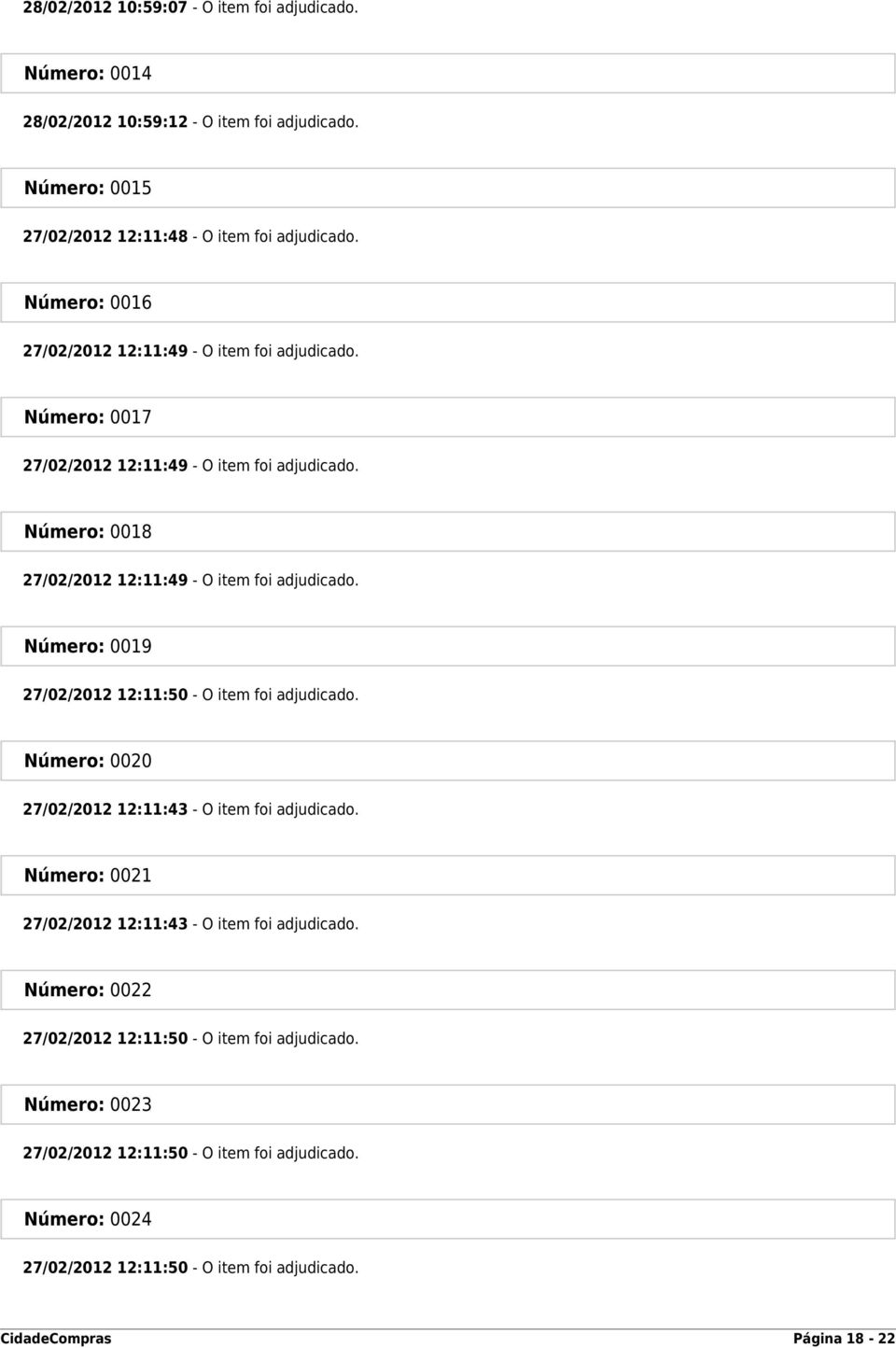 28/02/2012 10:59:07 - O item foi adjudicado.

Número: 0014

28/02/2012 10:59:12 - O item foi adjudicado.

Número: 0015

27/02/2012 12:11:48 - O item foi adjudicado.

Número: 0016

27/02/2012 12:11:49 - O item foi adjudicado.

Número: 0017

27/02/2012 12:11:49 - O item foi adjudicado.

Número: 0018

27/02/2012 12:11:49 - O item foi adjudicado.

Número: 0019

27/02/2012 12:11:50 - O item foi adjudicado.

Número: 0020

27/02/2012 12:11:43 - O item foi adjudicado.

Número: 0021

27/02/2012 12:11:43 - O item foi adjudicado.

Número: 0022

27/02/2012 12:11:50 - O item foi adjudicado.

Número: 0023

27/02/2012 12:11:50 - O item foi adjudicado.

Número: 0024

27/02/2012 12:11:50 - O item foi adjudicado.

CidadeCompras

Página 18 - 22